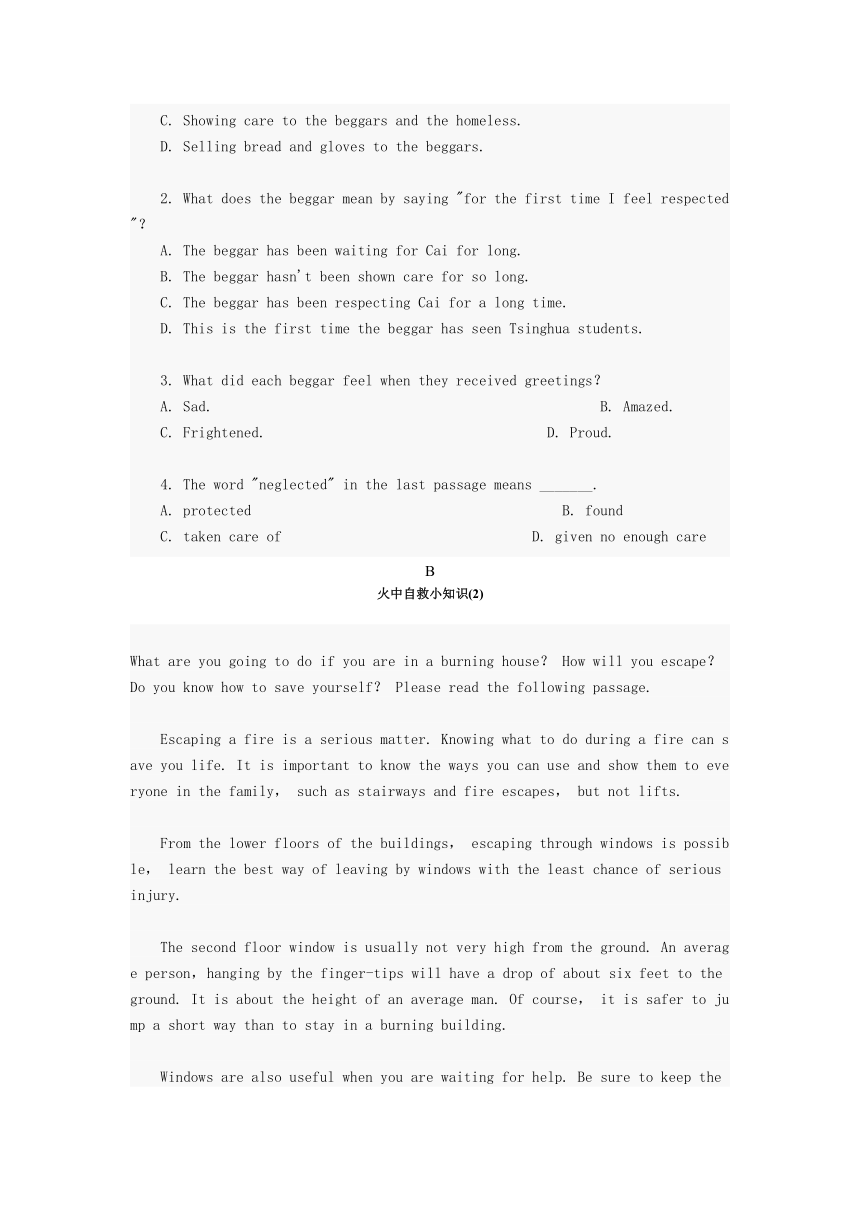 C. Showing care to the beggars and the homeless.
D. Selling bread and gloves to the beggars.

2. What does the beggar mean by saying "for the first time I feel respected"?
A. The beggar has been waiting for Cai for long.
B. The beggar hasn't been shown care for so long.
C. The beggar has been respecting Cai for a long time.
D. This is the first time the beggar has seen Tsinghua students.

3. What did each beggar feel when they received greetings?
A. Sad.
B. Amazed.
C. Frightened.
D. Proud.

4. The word "neglected" in the last passage means _______.
A. protected
B. found
C. taken care of
D. given no enough care

B
火中自救小知识(2)

What are you going to do if you are in a burning house? How will you escape? Do you know how to save yourself? Please read the following passage.

Escaping a fire is a serious matter. Knowing what to do during a fire can save you life. It is important to know the ways you can use and show them to everyone in the family, such as stairways and fire escapes, but not lifts.

From the lower floors of the buildings, escaping through windows is possible, learn the best way of leaving by windows with the least chance of serious injury.

The second floor window is usually not very high from the ground. An average person, hanging by the finger-tips will have a drop of about six feet to the ground. It is about the height of an average man. Of course, it is safer to jump a short way than to stay in a burning building.

Windows are also useful when you are waiting for help. Be sure to keep the